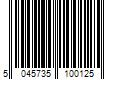 5 045735 100125